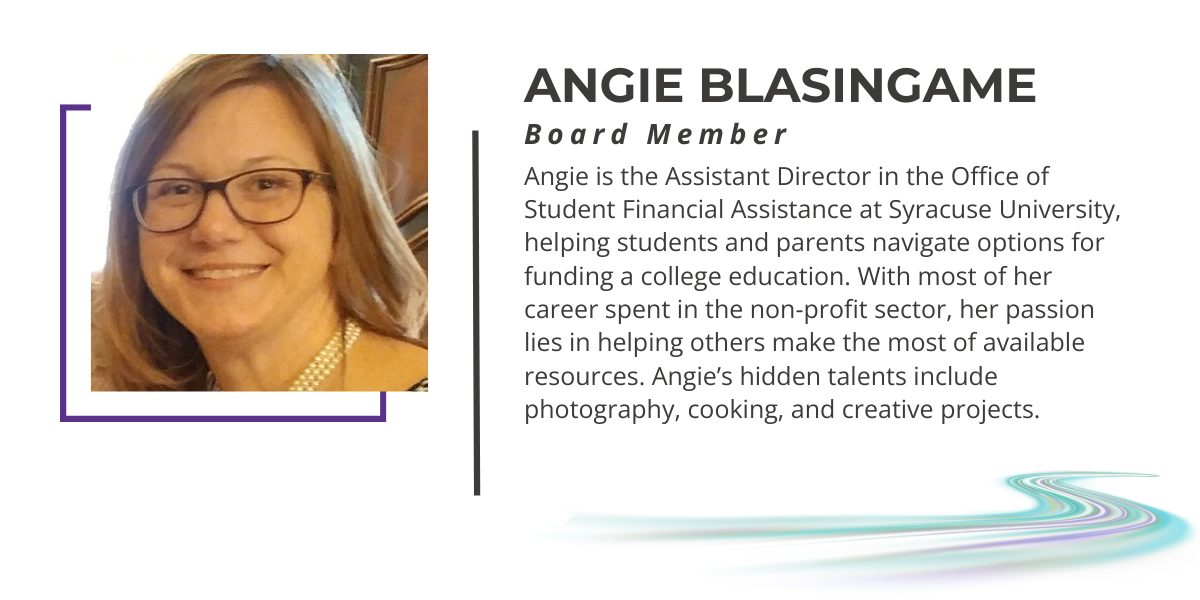 ANGIE BLASINGAME

Board Member

Angie is the Assistant Director in the Office of Student Financial Assistance at Syracuse University, helping students and parents navigate options for funding a college education. With most of her career spent in the non-profit sector, her passion lies in helping others make the most of available resources. Angie's hidden talents include photography, cooking, and creative projects.